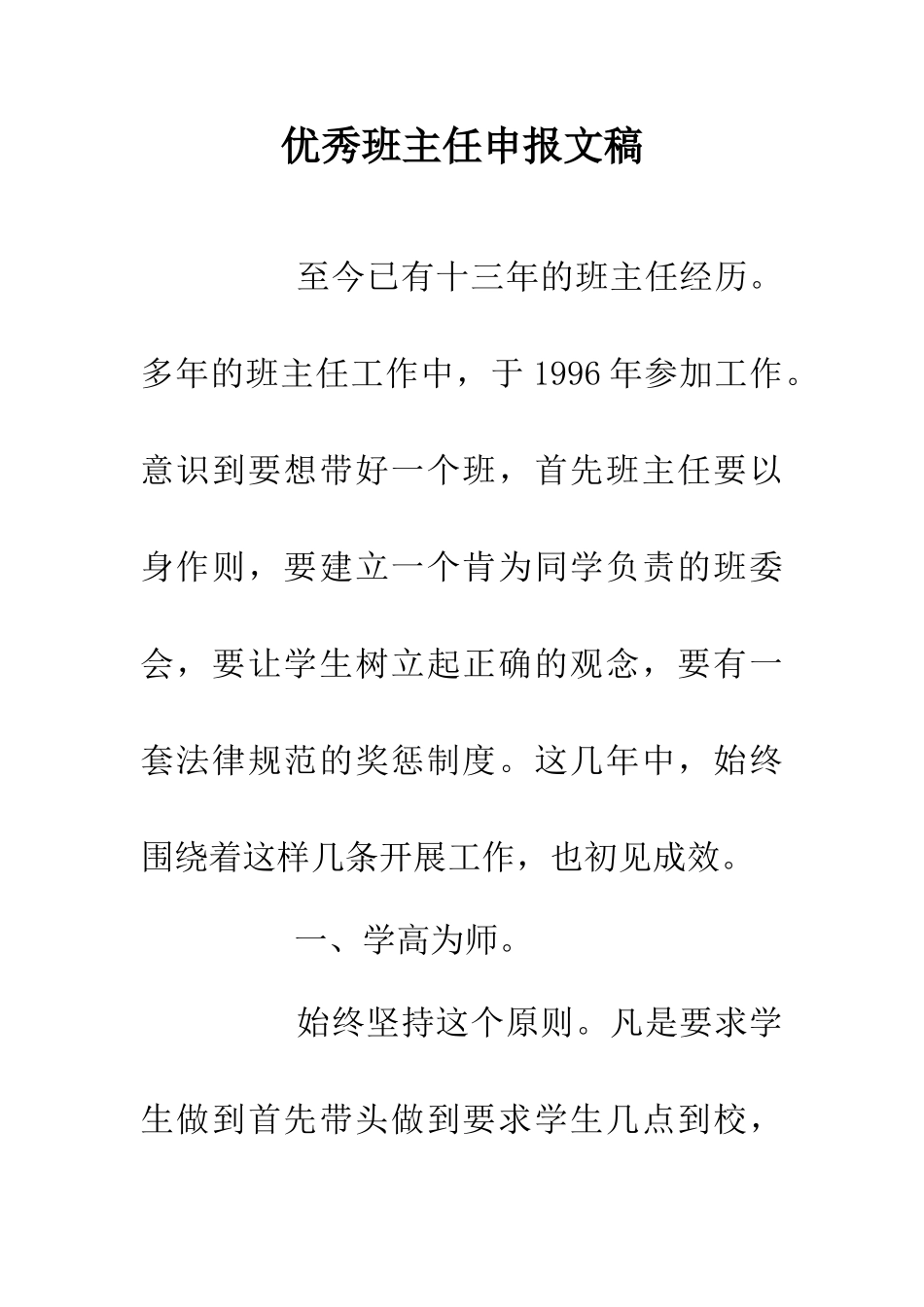 优秀班主任申报文稿

至今已有十三年的班主任经历。多年的班主任工作中，于1996年参加工作。意识到要想带好一个班，首先班主任要以身作则，要建立一个肯为同学负责的班委会，要让学生树立起正确的观念，要有一套法律规范的奖惩制度。这几年中，始终围绕着这样几条开展工作，也初见成效。

一、学高为师。

始终坚持这个原则。凡是要求学生做到首先带头做到要求学生几点到校，